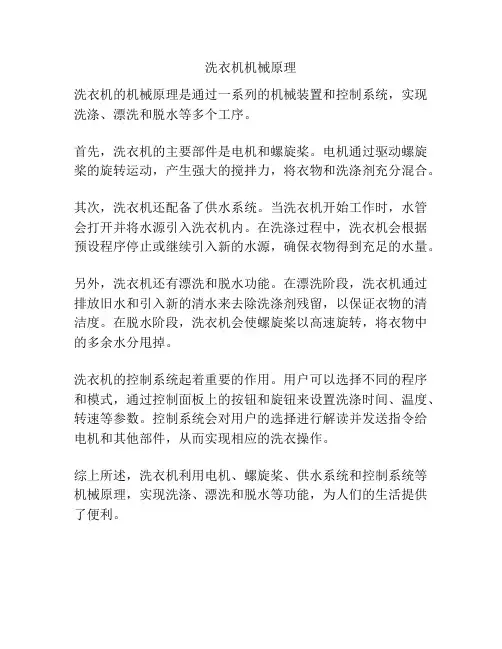 洗衣机机械原理

洗衣机的机械原理是通过一系列的机械装置和控制系统，实现洗涤、漂洗和脱水等多个工序。

首先，洗衣机的主要部件是电机和螺旋桨。电机通过驱动螺旋桨的旋转运动，产生强大的搅拌力，将衣物和洗涤剂充分混合。

其次，洗衣机还配备了供水系统。当洗衣机开始工作时，水管会打开并将水源引入洗衣机内。在洗涤过程中，洗衣机会根据预设程序停止或继续引入新的水源，确保衣物得到充足的水量。

另外，洗衣机还有漂洗和脱水功能。在漂洗阶段，洗衣机通过排放旧水和引入新的清水来去除洗涤剂残留，以保证衣物的清洁度。在脱水阶段，洗衣机会使螺旋桨以高速旋转，将衣物中的多余水分甩掉。

洗衣机的控制系统起着重要的作用。用户可以选择不同的程序和模式，通过控制面板上的按钮和旋钮来设置洗涤时间、温度、转速等参数。控制系统会对用户的选择进行解读并发送指令给电机和其他部件，从而实现相应的洗衣操作。

综上所述，洗衣机利用电机、螺旋桨、供水系统和控制系统等机械原理，实现洗涤、漂洗和脱水等功能，为人们的生活提供了便利。